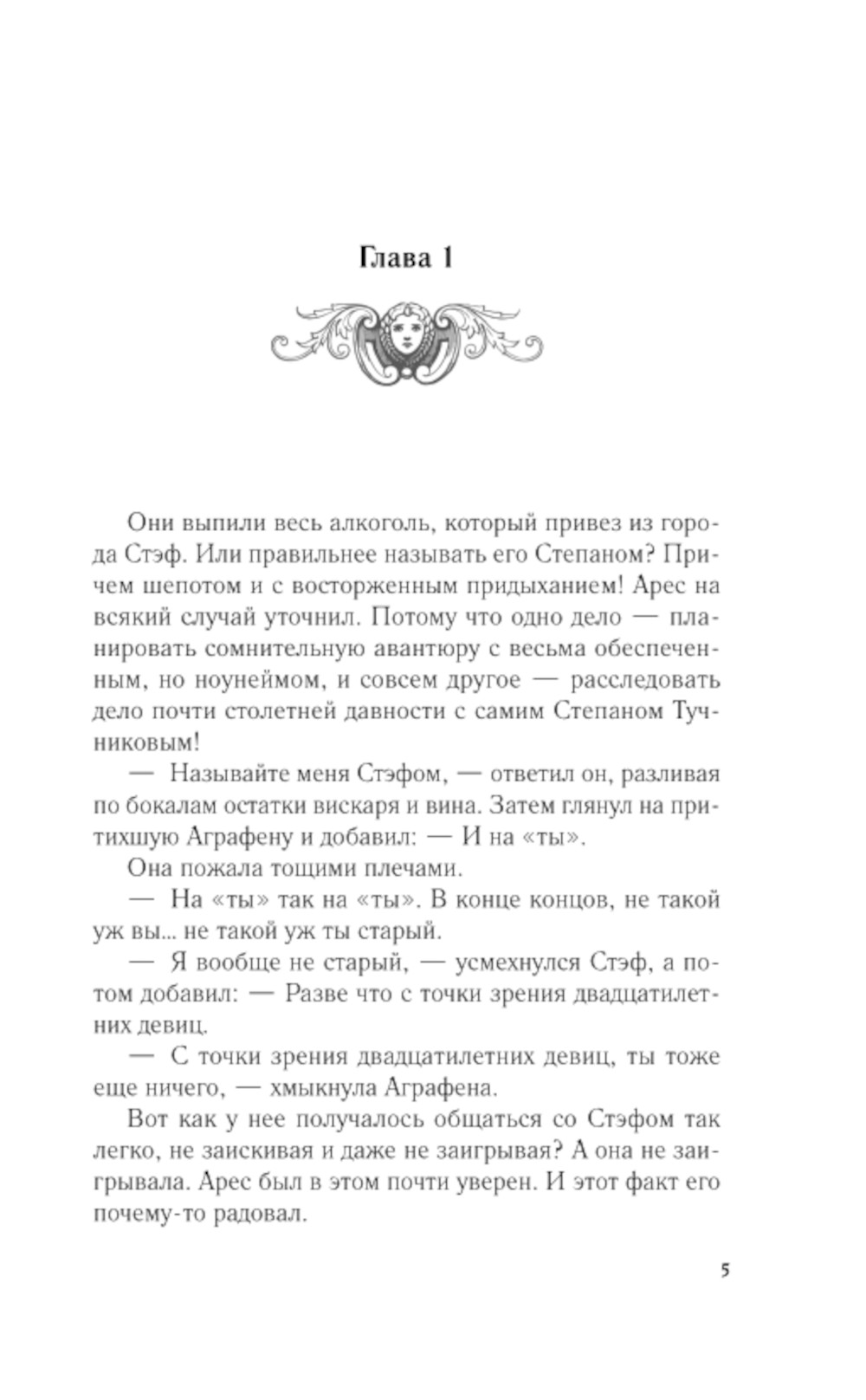 Глава 1

Они выпили весь алкоголь, который привез из города Стэф. Или правильнее называть его Степаном? Причем шепотом и с восторженным придыханием! Арес на всякий случай уточнил. Потому что одно дело — планировать сомнительную авантюру с весьма обеспеченным, но ноунеймом, и совсем другое — расследовать дело почти столетней давности с самим Степаном Тучниковым!

— Называйте меня Стэфом, — ответил он, разливая по бокалам остатки вискаря и вина. Затем глянул на притихшую Аграфену и добавил: — И на «ты».

Она пожала тощими плечами.

— На «ты» так на «ты». В конце концов, не такой уж вы... не такой уж ты старый.

— Я вообще не старый, — усмехнулся Стэф, а потом добавил: — Разве что с точки зрения двадцатилетних девиц.

— С точки зрения двадцатилетних девиц, ты тоже еще ничего, — хмыкнула Аграфена.

Вот как у нее получалось общаться со Стэфом так легко, не заискивая и даже не заигрывая? А она не заигрывала. Арес был в этом почти уверен. И этот факт его почему-то радовал.

5